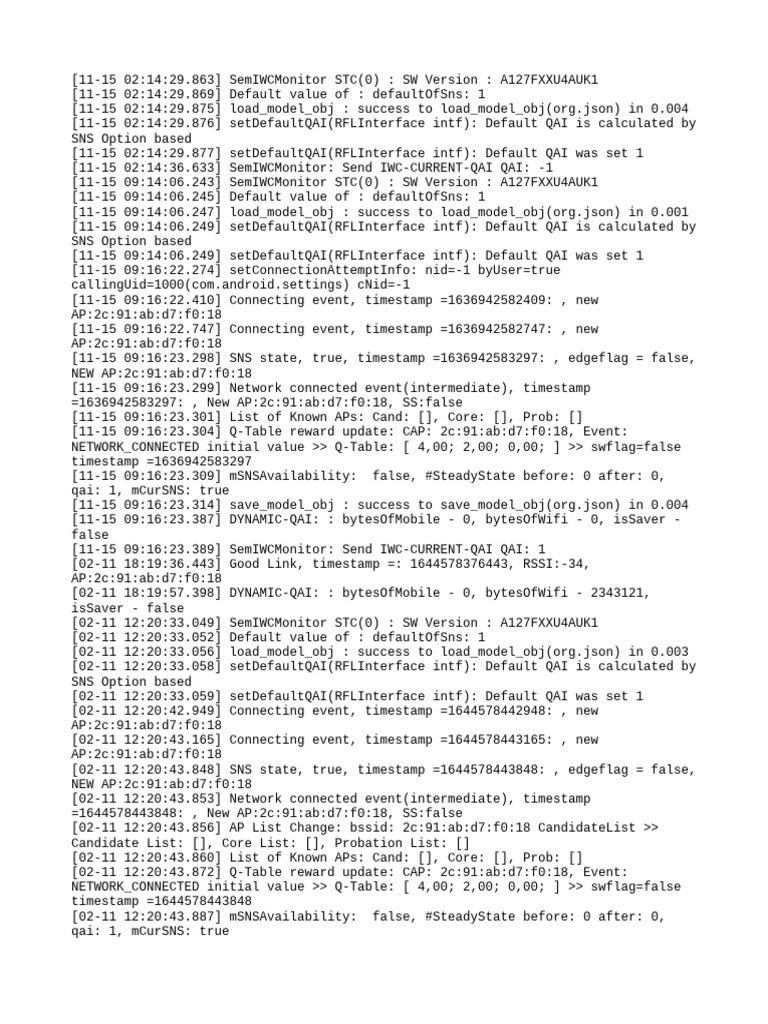 [11-15 02:14:29.863] SemIWCMonitor STC(0) : SW Version : A127FXXU4AUK1
[11-15 02:14:29.869] Default value of : defaultOfSns: 1
[11-15 02:14:29.875] load_model_obj : success to load_model_obj(org.json) in 0.004
[11-15 02:14:29.876] setDefaultQAI(RFLInterface intf): Default QAI is calculated by SNS Option based
[11-15 02:14:29.877] setDefaultQAI(RFLInterface intf): Default QAI was set 1
[11-15 02:14:36.633] SemIWCMonitor: Send IWC-CURRENT-QAI QAI: -1
[11-15 09:14:06.243] SemIWCMonitor STC(0) : SW Version : A127FXXU4AUK1
[11-15 09:14:06.245] Default value of : defaultOfSns: 1
[11-15 09:14:06.247] load_model_obj : success to load_model_obj(org.json) in 0.001
[11-15 09:14:06.249] setDefaultQAI(RFLInterface intf): Default QAI is calculated by SNS Option based
[11-15 09:14:06.249] setDefaultQAI(RFLInterface intf): Default QAI was set 1
[11-15 09:16:22.274] setConnectionAttemptInfo: nid=-1 byUser=true callingUid=1000(com.android.settings) cNid=-1
[11-15 09:16:22.410] Connecting event, timestamp =1636942582409: , new AP:2c:91:ab:d7:f0:18
[11-15 09:16:22.747] Connecting event, timestamp =1636942582747: , new AP:2c:91:ab:d7:f0:18
[11-15 09:16:23.298] SNS state, true, timestamp =1636942583297: , edgeflag = false, NEW AP:2c:91:ab:d7:f0:18
[11-15 09:16:23.299] Network connected event(intermediate), timestamp =1636942583297: , New AP:2c:91:ab:d7:f0:18, SS:false
[11-15 09:16:23.301] List of Known APs: Cand: [], Core: [], Prob: []
[11-15 09:16:23.304] Q-Table reward update: CAP: 2c:91:ab:d7:f0:18, Event: NETWORK_CONNECTED initial value >> Q-Table: [ 4,00; 2,00; 0,00; ] >> swflag=false timestamp =1636942583297
[11-15 09:16:23.309] mSNSAvailability:  false, #SteadyState before: 0 after: 0, qai: 1, mCurSNS: true
[11-15 09:16:23.314] save_model_obj : success to save_model_obj(org.json) in 0.004
[11-15 09:16:23.387] DYNAMIC-QAI: : bytesOfMobile - 0, bytesOfWifi - 0, isSaver - false
[11-15 09:16:23.389] SemIWCMonitor: Send IWC-CURRENT-QAI QAI: 1
[02-11 18:19:36.443] Good Link, timestamp =: 1644578376443, RSSI:-34, AP:2c:91:ab:d7:f0:18
[02-11 18:19:57.398] DYNAMIC-QAI: : bytesOfMobile - 0, bytesOfWifi - 2343121, isSaver - false
[02-11 12:20:33.049] SemIWCMonitor STC(0) : SW Version : A127FXXU4AUK1
[02-11 12:20:33.052] Default value of : defaultOfSns: 1
[02-11 12:20:33.056] load_model_obj : success to load_model_obj(org.json) in 0.003
[02-11 12:20:33.058] setDefaultQAI(RFLInterface intf): Default QAI is calculated by SNS Option based
[02-11 12:20:33.059] setDefaultQAI(RFLInterface intf): Default QAI was set 1
[02-11 12:20:42.949] Connecting event, timestamp =1644578442948: , new AP:2c:91:ab:d7:f0:18
[02-11 12:20:43.165] Connecting event, timestamp =1644578443165: , new AP:2c:91:ab:d7:f0:18
[02-11 12:20:43.848] SNS state, true, timestamp =1644578443848: , edgeflag = false, NEW AP:2c:91:ab:d7:f0:18
[02-11 12:20:43.853] Network connected event(intermediate), timestamp =1644578443848: , New AP:2c:91:ab:d7:f0:18, SS:false
[02-11 12:20:43.856] AP List Change: bssid: 2c:91:ab:d7:f0:18 CandidateList >> Candidate List: [], Core List: [], Probation List: []
[02-11 12:20:43.860] List of Known APs: Cand: [], Core: [], Prob: []
[02-11 12:20:43.872] Q-Table reward update: CAP: 2c:91:ab:d7:f0:18, Event: NETWORK_CONNECTED initial value >> Q-Table: [ 4,00; 2,00; 0,00; ] >> swflag=false timestamp =1644578443848
[02-11 12:20:43.887] mSNSAvailability:  false, #SteadyState before: 0 after: 0, qai: 1, mCurSNS: true